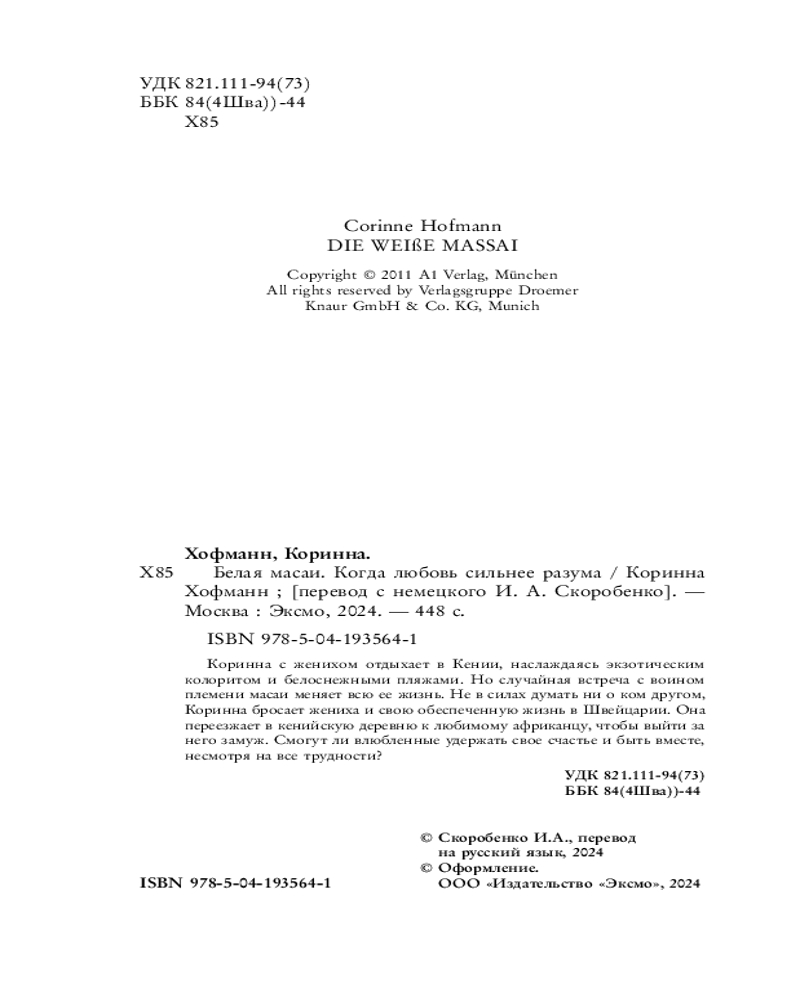 УДК 821.111-94(73)
ББК 84(4Шва))-44
Х85

Corinne Hofmann
DIE WEIßE MASSAI

Copyright © 2011 A1 Verlag, München
All rights reserved by Verlagsgruppe Droemer
Knaur GmbH & Co. KG, Munich

Хофманн, Коринна.

Х85 Белая масаи. Когда любовь сильнее разума / Коринна Хофманн ; [перевод с немецкого И. А. Скоробенко]. — Москва : Эксмо, 2024. — 448 с.

ISBN 978-5-04-193564-1

Коринна с женихом отдыхает в Кении, наслаждаясь экзотическим колоритом и белоснежными пляжами. Но случайная встреча с воином племени масаи меняет всю ее жизнь. Не в силах думать ни о ком другом, Коринна бросает жениха и свою обеспеченную жизнь в Швейцарии. Она переезжает в кенийскую деревню к любимому африканцу, чтобы выйти за него замуж. Смогут ли влюбленные удержать свое счастье и быть вместе, несмотря на все трудности?

УДК 821.111-94(73)
ББК 84(4Шва))-44

© Скоробенко И.А., перевод на русский язык, 2024
© Оформление.
ООО «Издательство «Эксмо», 2024

ISBN 978-5-04-193564-1